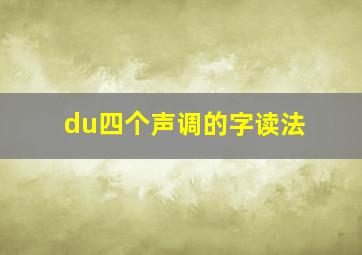 du四个声调的字读法